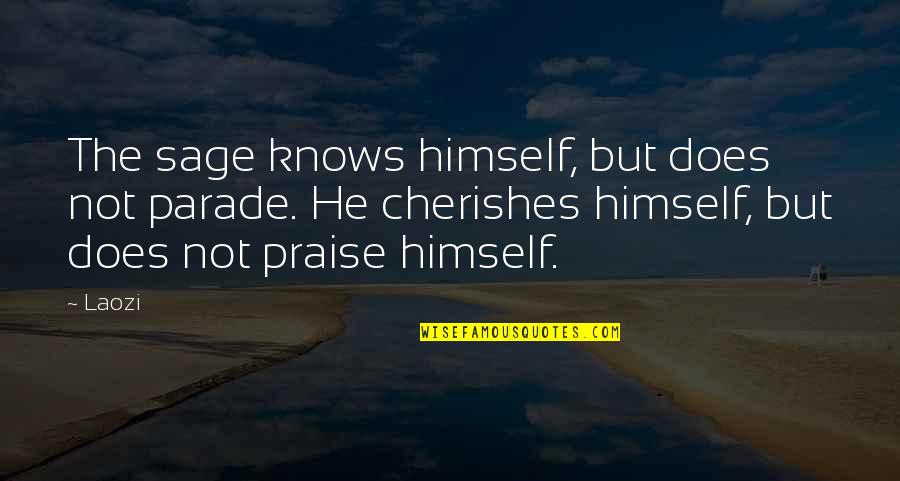 The sage knows himself, but does not parade. He cherishes himself, but does not praise himself.

~ Laozi

WISEFAMOUSQUOTES.COM